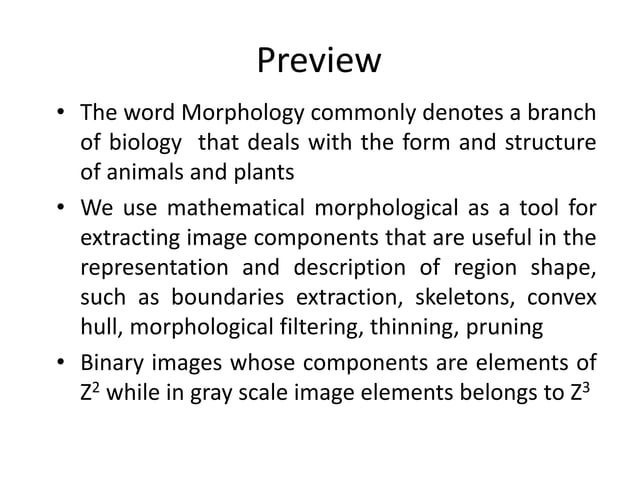 Preview

• The word Morphology commonly denotes a branch of biology that deals with the form and structure of animals and plants

• We use mathematical morphological as a tool for extracting image components that are useful in the representation and description of region shape, such as boundaries extraction, skeletons, convex hull, morphological filtering, thinning, pruning

• Binary images whose components are elements of $Z^2$ while in gray scale image elements belongs to $Z^3$